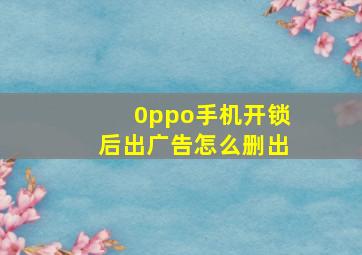 0ppo手机开锁后出广告怎么删出